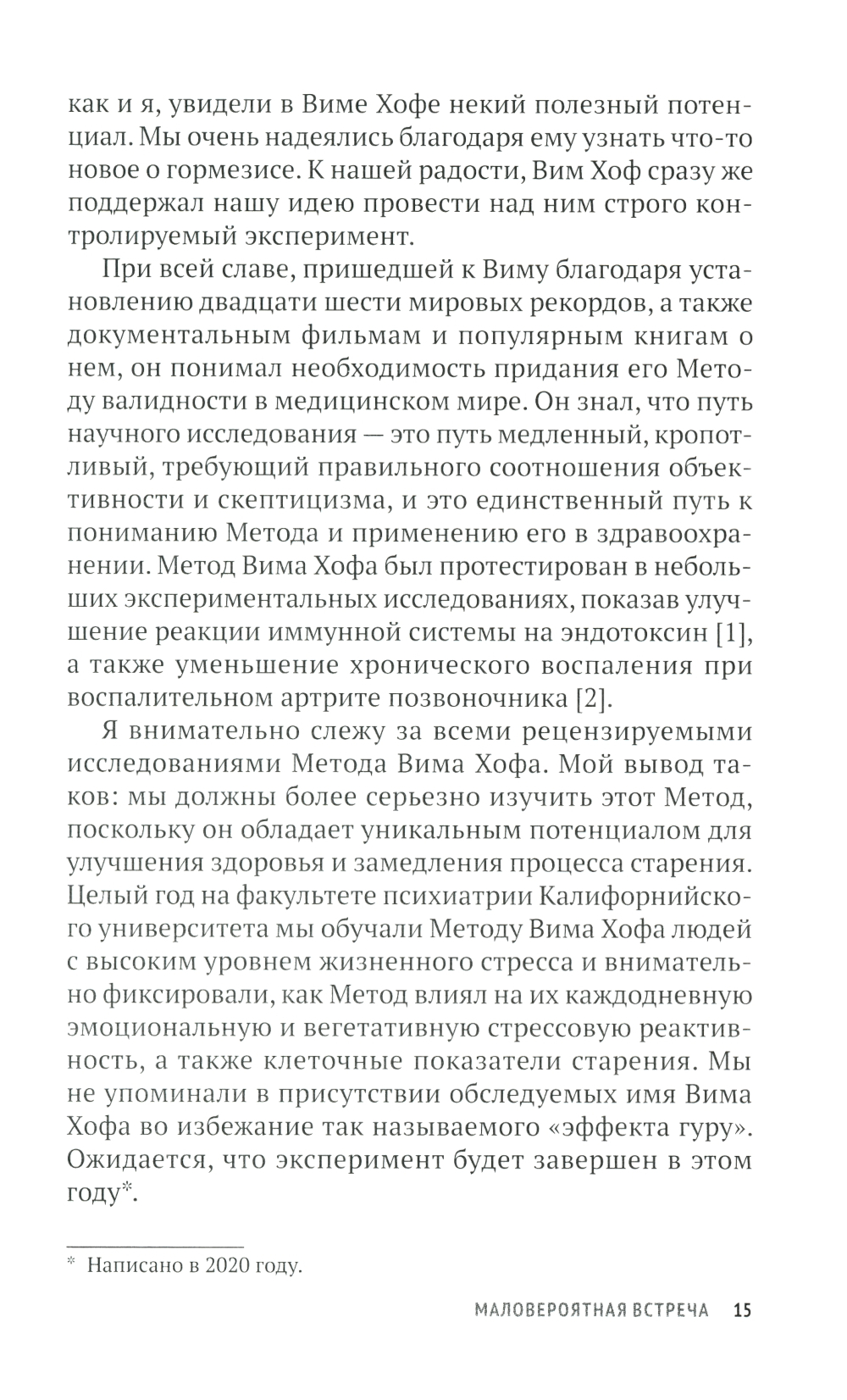 как и я, увидели в Виме Хофе некий полезный потенциал. Мы очень надеялись благодаря ему узнать что-то новое о гормезисе. К нашей радости, Вим Хоф сразу же поддержал нашу идею провести над ним строго контролируемый эксперимент.

При всей славе, пришедшей к Виму благодаря установлению двадцати шести мировых рекордов, а также документальным фильмам и популярным книгам о нем, он понимал необходимость придания его Методу валидности в медицинском мире. Он знал, что путь научного исследования — это путь медленный, кропотливый, требующий правильного соотношения объективности и скептицизма, и это единственный путь к пониманию Метода и применению его в здравоохранении. Метод Вима Хофа был протестирован в небольших экспериментальных исследованиях, показав улучшение реакции иммунной системы на эндотоксин [1], а также уменьшение хронического воспаления при воспалительном артрите позвоночника [2].

Я внимательно слежу за всеми рецензируемыми исследованиями Метода Вима Хофа. Мой вывод таков: мы должны более серьезно изучить этот Метод, поскольку он обладает уникальным потенциалом для улучшения здоровья и замедления процесса старения. Целый год на факультете психиатрии Калифорнийского университета мы обучали Методу Вима Хофа людей с высоким уровнем жизненного стресса и внимательно фиксировали, как Метод влиял на их каждодневную эмоциональную и вегетативную стрессовую реактивность, а также клеточные показатели старения. Мы не упоминали в присутствии обследуемых имя Вима Хофа во избежание так называемого «эффекта гуру». Ожидается, что эксперимент будет завершен в этом году*.

* Написано в 2020 году.

МАЛОВЕРОЯТНАЯ ВСТРЕЧА 15